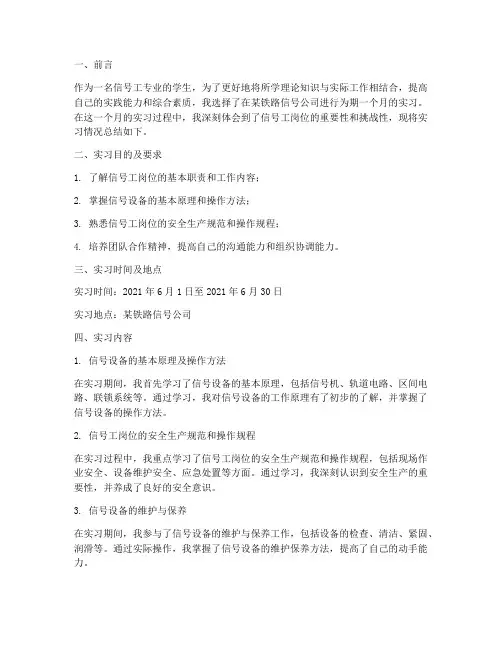 一、前言

作为一名信号工专业的学生，为了更好地将所学理论知识与实际工作相结合，提高自己的实践能力和综合素质，我选择了在某铁路信号公司进行为期一个月的实习。在这一个月的实习过程中，我深刻体会到了信号工岗位的重要性和挑战性，现将实习情况总结如下。

二、实习目的及要求

1. 了解信号工岗位的基本职责和工作内容；

2. 掌握信号设备的基本原理和操作方法；

3. 熟悉信号工岗位的安全生产规范和操作规程；

4. 培养团队合作精神，提高自己的沟通能力和组织协调能力。

三、实习时间及地点

实习时间：2021 年 6 月 1 日至 2021 年 6 月 30 日

实习地点：某铁路信号公司

四、实习内容

1. 信号设备的基本原理及操作方法

在实习期间，我首先学习了信号设备的基本原理，包括信号机、轨道电路、区间电路、联锁系统等。通过学习，我对信号设备的工作原理有了初步的了解，并掌握了信号设备的操作方法。

2. 信号工岗位的安全生产规范和操作规程

在实习过程中，我重点学习了信号工岗位的安全生产规范和操作规程，包括现场作业安全、设备维护安全、应急处置等方面。通过学习，我深刻认识到安全生产的重要性，并养成了良好的安全意识。

3. 信号设备的维护与保养

在实习期间，我参与了信号设备的维护与保养工作，包括设备的检查、清洁、紧固、润滑等。通过实际操作，我掌握了信号设备的维护保养方法，提高了自己的动手能力。